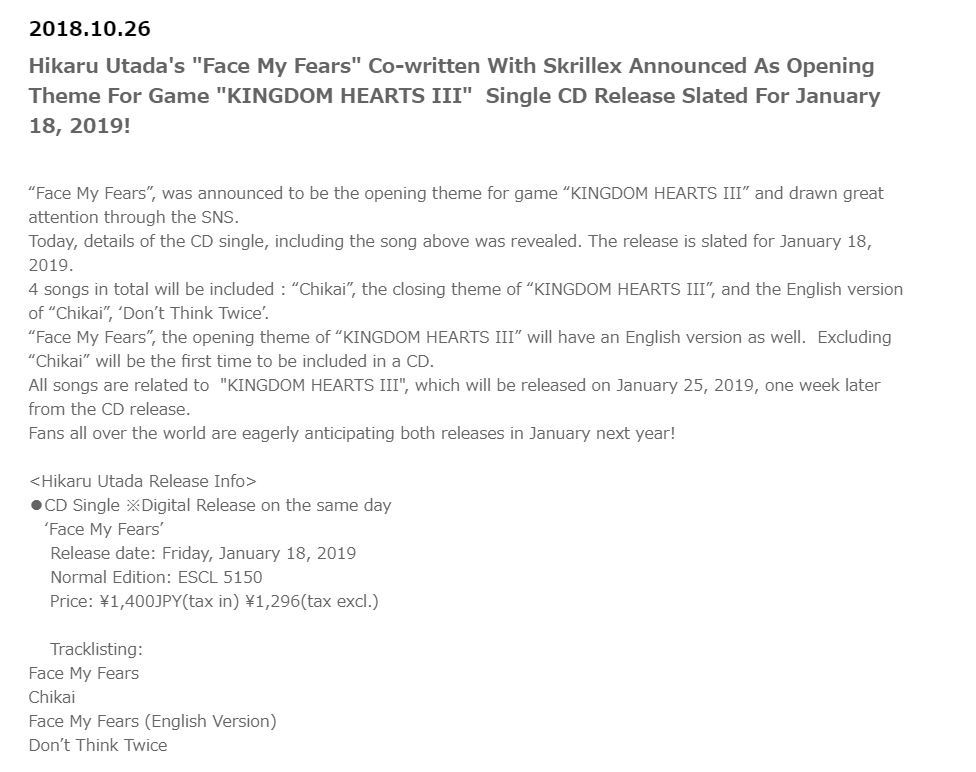 2018.10.26

Hikaru Utada's "Face My Fears" Co-written With Skrillex Announced As Opening Theme For Game "KINGDOM HEARTS III" Single CD Release Slated For January 18, 2019!

“Face My Fears”, was announced to be the opening theme for game “KINGDOM HEARTS III” and drawn great attention through the SNS.
Today, details of the CD single, including the song above was revealed. The release is slated for January 18, 2019.
4 songs in total will be included : “Chikai”, the closing theme of “KINGDOM HEARTS III”, and the English version of “Chikai”, ‘Don’t Think Twice’.
“Face My Fears”, the opening theme of “KINGDOM HEARTS III” will have an English version as well. Excluding “Chikai” will be the first time to be included in a CD.
All songs are related to "KINGDOM HEARTS III", which will be released on January 25, 2019, one week later from the CD release.
Fans all over the world are eagerly anticipating both releases in January next year!

<Hikaru Utada Release Info>
●CD Single ※Digital Release on the same day
‘Face My Fears’
Release date: Friday, January 18, 2019
Normal Edition: ESCL 5150
Price: ¥1,400JPY(tax in) ¥1,296(tax excl.)

Tracklisting:
Face My Fears
Chikai
Face My Fears (English Version)
Don’t Think Twice